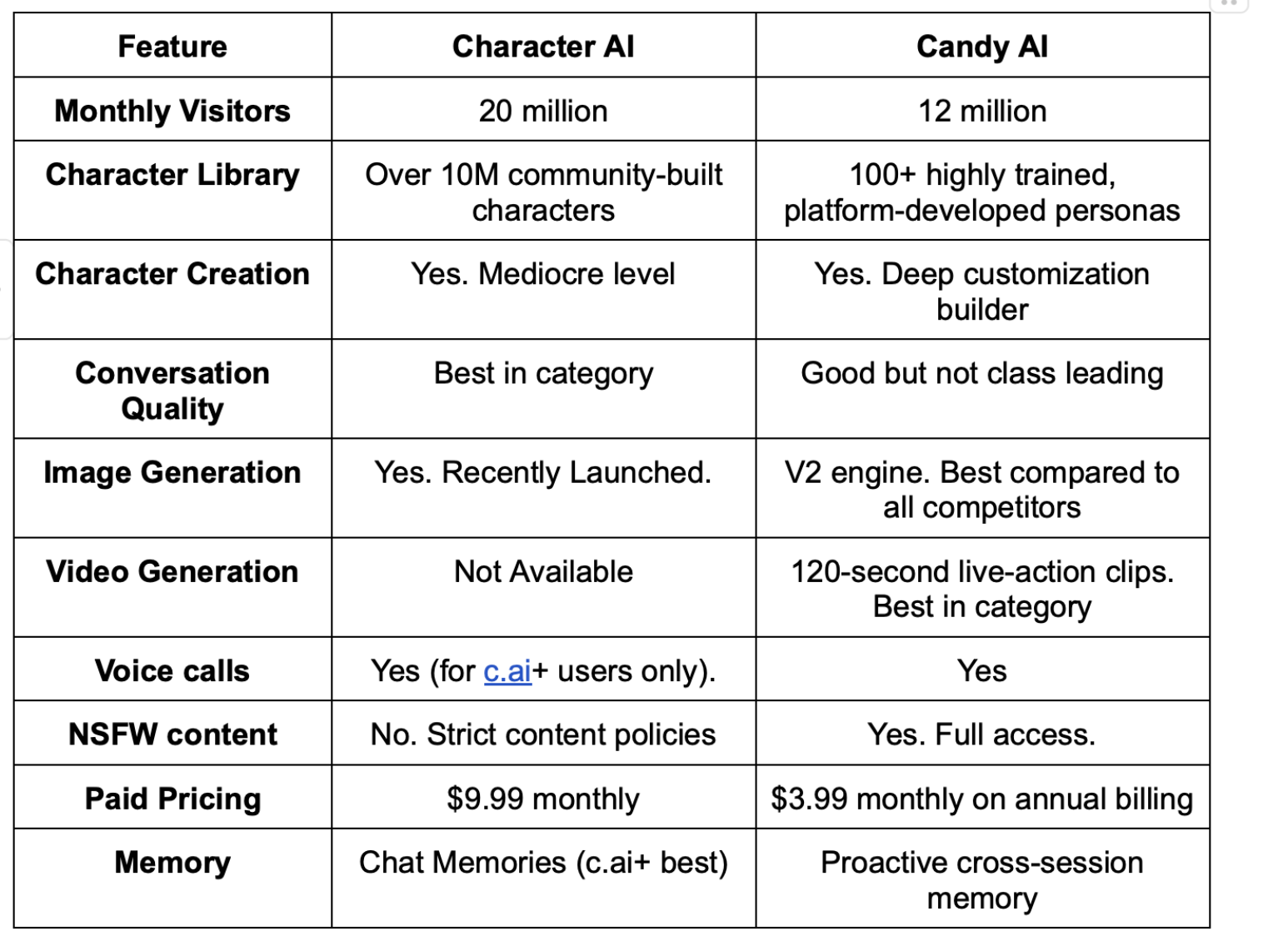 | Feature | Character AI | Candy AI |
|---|---|---|
| Monthly Visitors | 20 million | 12 million |
| Character Library | Over 10M community-built characters | 100+ highly trained, platform-developed personas |
| Character Creation | Yes. Mediocre level | Yes. Deep customization builder |
| Conversation Quality | Best in category | Good but not class leading |
| Image Generation | Yes. Recently Launched. | V2 engine. Best compared to all competitors |
| Video Generation | Not Available | 120-second live-action clips. Best in category |
| Voice calls | Yes (for c.ai+ users only). | Yes |
| NSFW content | No. Strict content policies | Yes. Full access. |
| Paid Pricing | \$9.99 monthly | \$3.99 monthly on annual billing |
| Memory | Chat Memories (c.ai+ best) | Proactive cross-session memory |